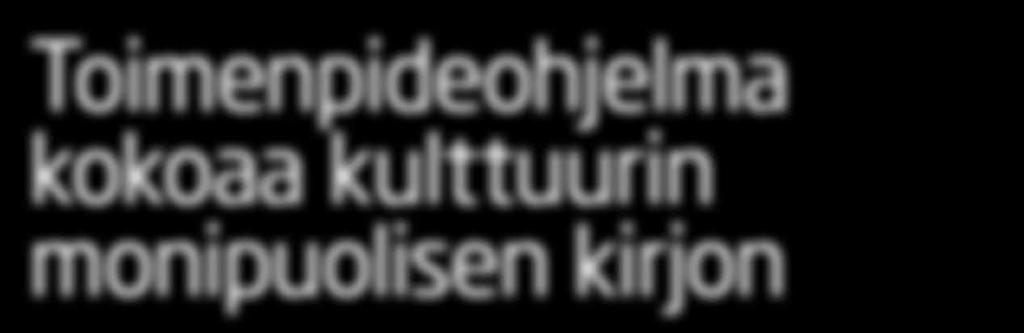 Toimenpideohjelma kokoaa kulttuurin monipuolisen kirjon